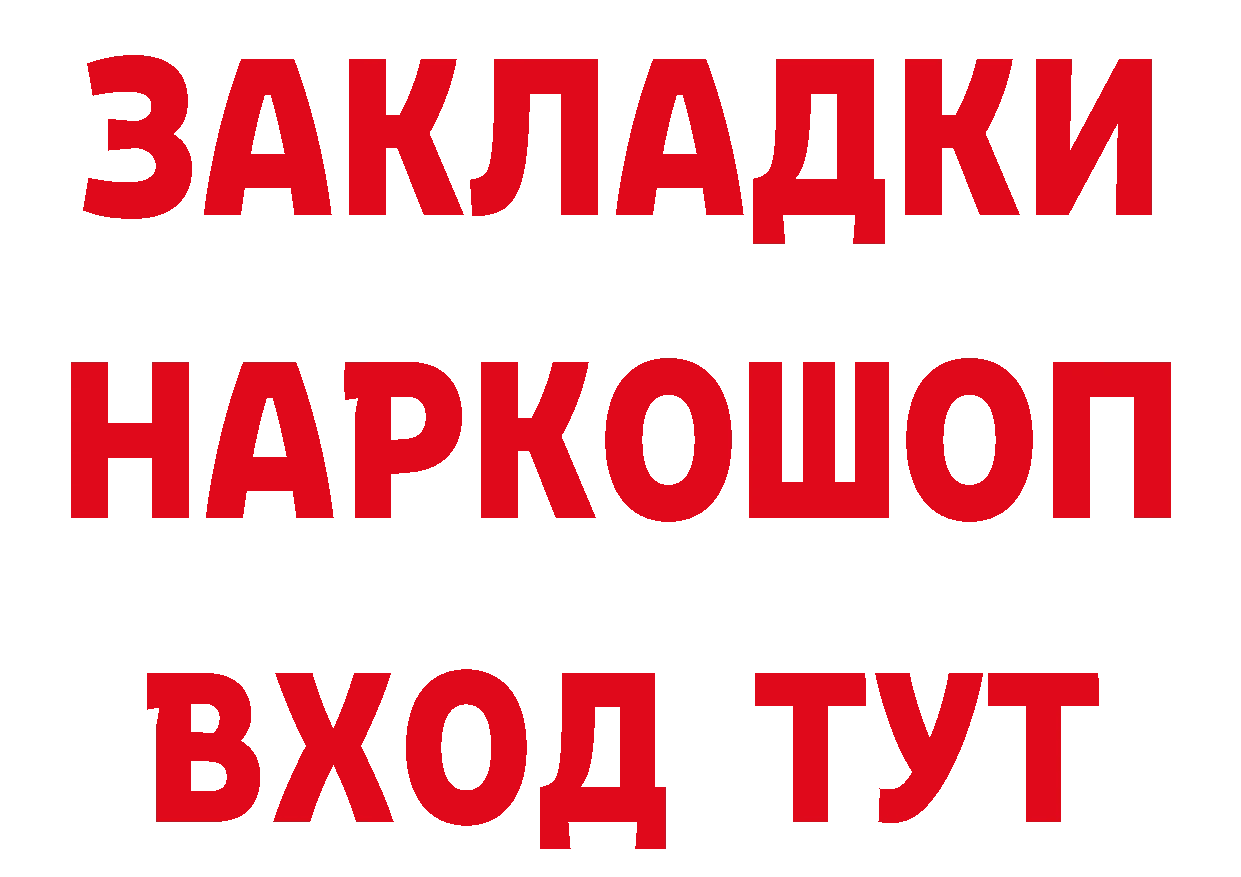 ЗАКЛАДКИ
НАРКОШОП
ВХОД ТУТ